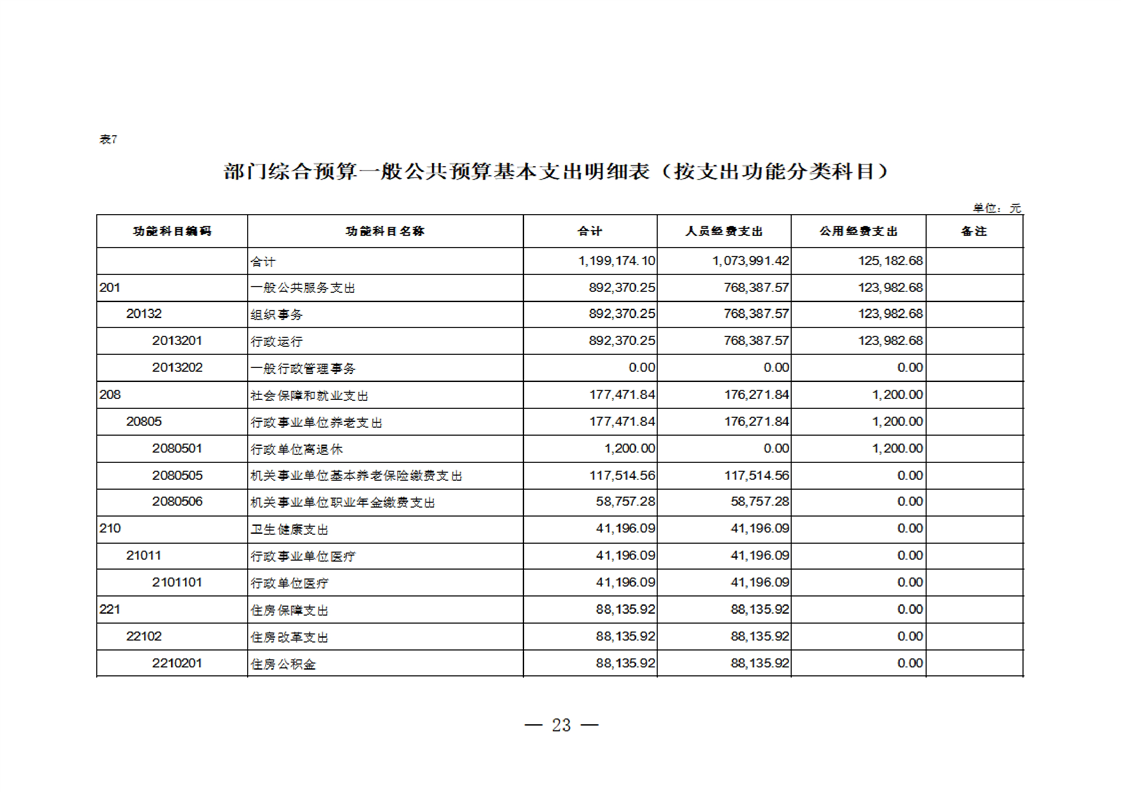 表7

部门综合预算一般公共预算基本支出明细表（按支出功能分类科目）

单位：元

| 功能科目编码 | 功能科目名称 | 合计 | 人员经费支出 | 公用经费支出 | 备注 |
|---|---|---|---|---|---|
|  | 合计 | 1,199,174.10 | 1,073,991.42 | 125,182.68 |  |
| 201 | 一般公共服务支出 | 892,370.25 | 768,387.57 | 123,982.68 |  |
| 20132 | 组织事务 | 892,370.25 | 768,387.57 | 123,982.68 |  |
| 2013201 | 行政运行 | 892,370.25 | 768,387.57 | 123,982.68 |  |
| 2013202 | 一般行政管理事务 | 0.00 | 0.00 | 0.00 |  |
| 208 | 社会保障和就业支出 | 177,471.84 | 176,271.84 | 1,200.00 |  |
| 20805 | 行政事业单位养老支出 | 177,471.84 | 176,271.84 | 1,200.00 |  |
| 2080501 | 行政单位离退休 | 1,200.00 | 0.00 | 1,200.00 |  |
| 2080505 | 机关事业单位基本养老保险缴费支出 | 117,514.56 | 117,514.56 | 0.00 |  |
| 2080506 | 机关事业单位职业年金缴费支出 | 58,757.28 | 58,757.28 | 0.00 |  |
| 210 | 卫生健康支出 | 41,196.09 | 41,196.09 | 0.00 |  |
| 21011 | 行政事业单位医疗 | 41,196.09 | 41,196.09 | 0.00 |  |
| 2101101 | 行政单位医疗 | 41,196.09 | 41,196.09 | 0.00 |  |
| 221 | 住房保障支出 | 88,135.92 | 88,135.92 | 0.00 |  |
| 22102 | 住房改革支出 | 88,135.92 | 88,135.92 | 0.00 |  |
| 2210201 | 住房公积金 | 88,135.92 | 88,135.92 | 0.00 |  |

— 23 —